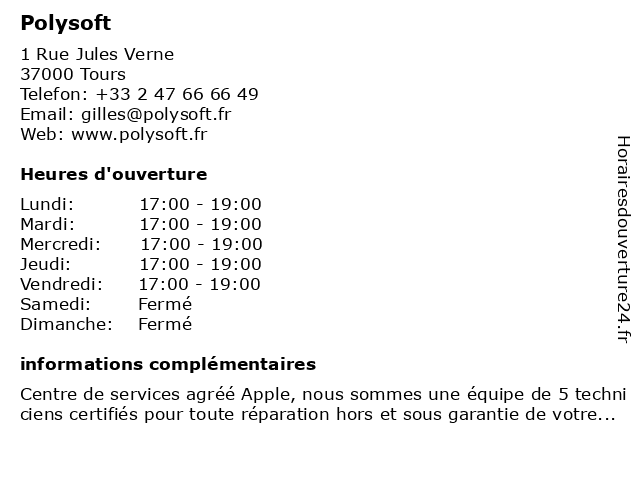 Polysoft

1 Rue Jules Verne
37000 Tours
Telefon: +33 2 47 66 66 49
Email: gilles@polysoft.fr
Web: www.polysoft.fr

Heures d'ouverture

| Lundi: | 17:00 - 19:00 |
|---|---|
| Mardi: | 17:00 - 19:00 |
| Mercredi: | 17:00 - 19:00 |
| Jeudi: | 17:00 - 19:00 |
| Vendredi: | 17:00 - 19:00 |
| Samedi: | Fermé |
| Dimanche: | Fermé |

informations complémentaires

Centre de services agréé Apple, nous sommes une équipe de 5 techni ciens certifiés pour toute réparation hors et sous garantie de votre...

Horairesdouverture24.fr